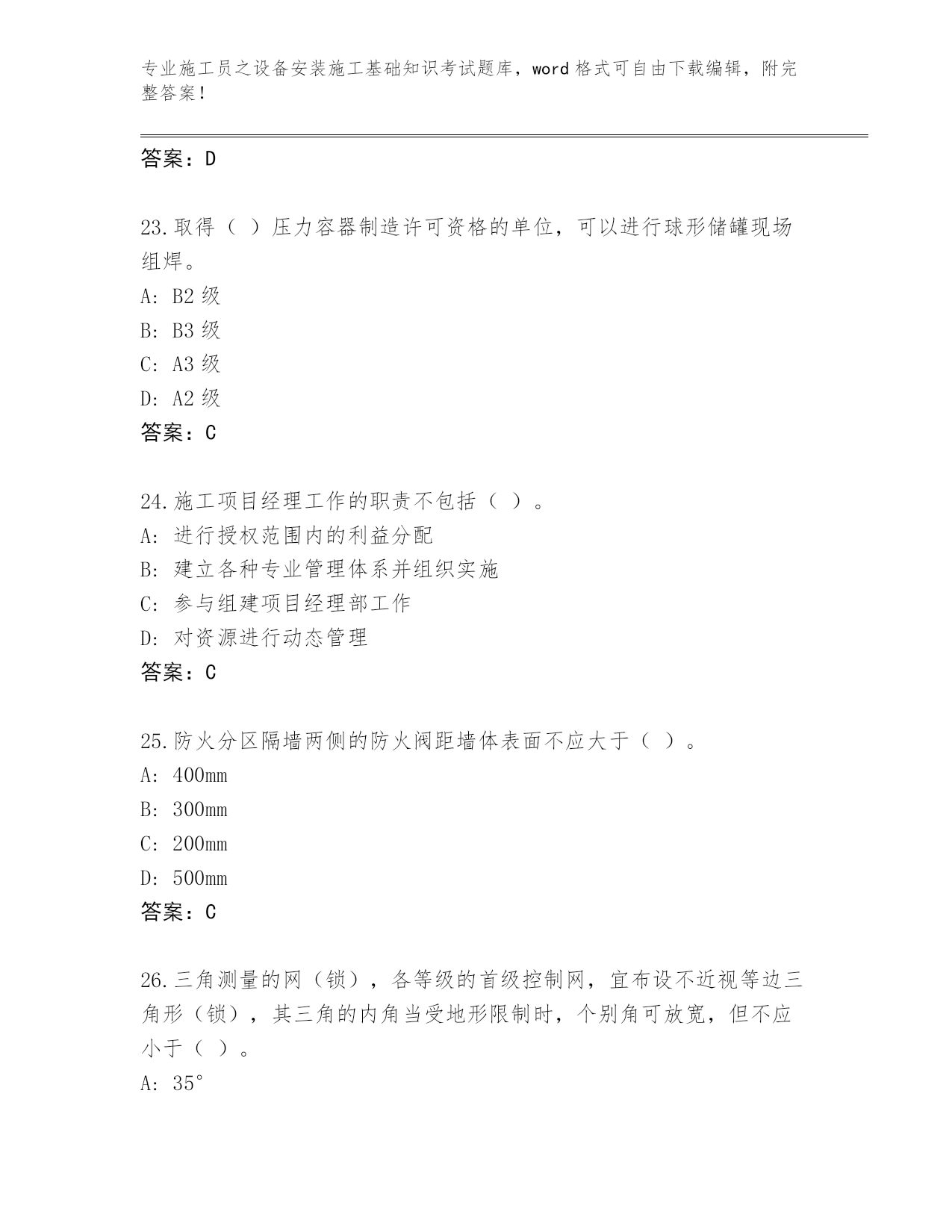 专业施工员之设备安装施工基础知识考试题库，word 格式可自由下载编辑，附完整答案！

答案：D

23.取得（ ）压力容器制造许可资格的单位，可以进行球形储罐现场组焊。
A: B2 级
B: B3 级
C: A3 级
D: A2 级
答案：C

24.施工项目经理工作的职责不包括（ ）。
A: 进行授权范围内的利益分配
B: 建立各种专业管理体系并组织实施
C: 参与组建项目经理部工作
D: 对资源进行动态管理
答案：C

25.防火分区隔墙两侧的防火阀距墙体表面不应大于（ ）。
A: 400mm
B: 300mm
C: 200mm
D: 500mm
答案：C

26.三角测量的网（锁），各等级的首级控制网，宜布设不近视等边三角形（锁），其三角的内角当受地形限制时，个别角可放宽，但不应小于（ ）。
A: 35°